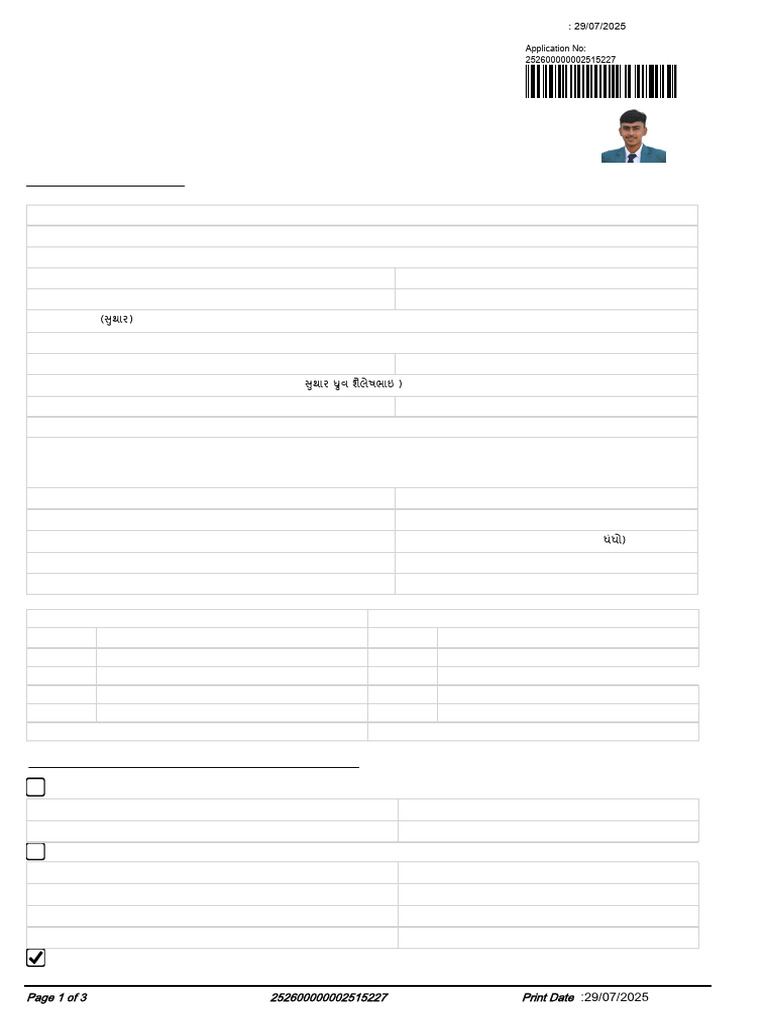 : 29/07/2025

Application No:
25260000002515227

(સુથાર)

સુથાર ધ્રુવ શૈલેષભાઇ )

ધંધો)

Page 1 of 3 25260000002515227 Print Date :29/07/2025